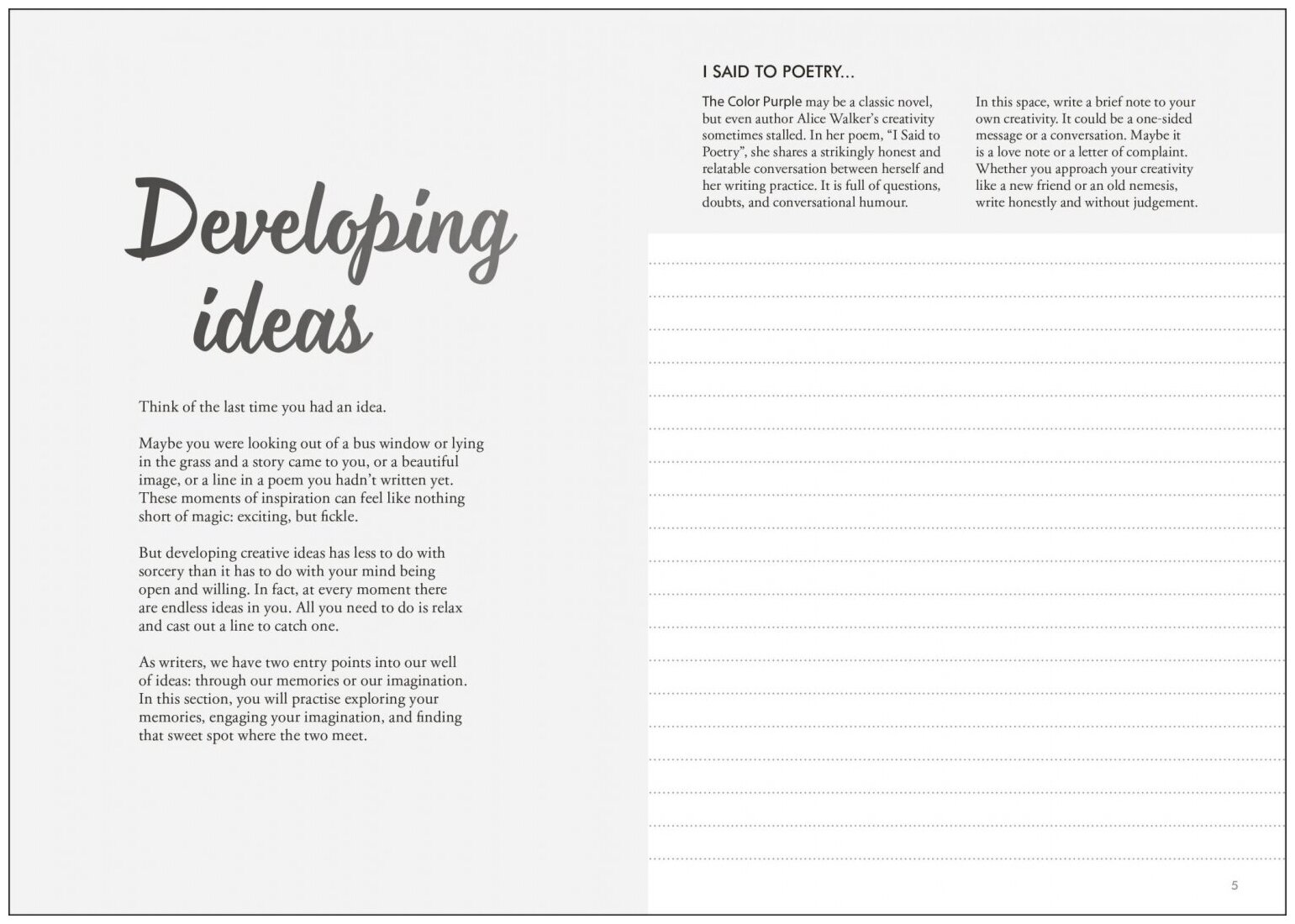 Developing ideas

Think of the last time you had an idea.

Maybe you were looking out of a bus window or lying in the grass and a story came to you, or a beautiful image, or a line in a poem you hadn't written yet. These moments of inspiration can feel like nothing short of magic: exciting, but fickle.

But developing creative ideas has less to do with sorcery than it has to do with your mind being open and willing. In fact, at every moment there are endless ideas in you. All you need to do is relax and cast out a line to catch one.

As writers, we have two entry points into our well of ideas: through our memories or our imagination. In this section, you will practise exploring your memories, engaging your imagination, and finding that sweet spot where the two meet.

I SAID TO POETRY...

The Color Purple may be a classic novel, but even author Alice Walker's creativity sometimes stalled. In her poem, "I Said to Poetry", she shares a strikingly honest and relatable conversation between herself and her writing practice. It is full of questions, doubts, and conversational humour.

In this space, write a brief note to your own creativity. It could be a one-sided message or a conversation. Maybe it is a love note or a letter of complaint. Whether you approach your creativity like a new friend or an old nemesis, write honestly and without judgement.

5